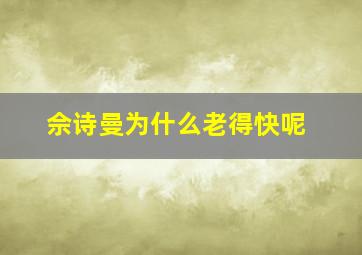 佘诗曼为什么老得快呢